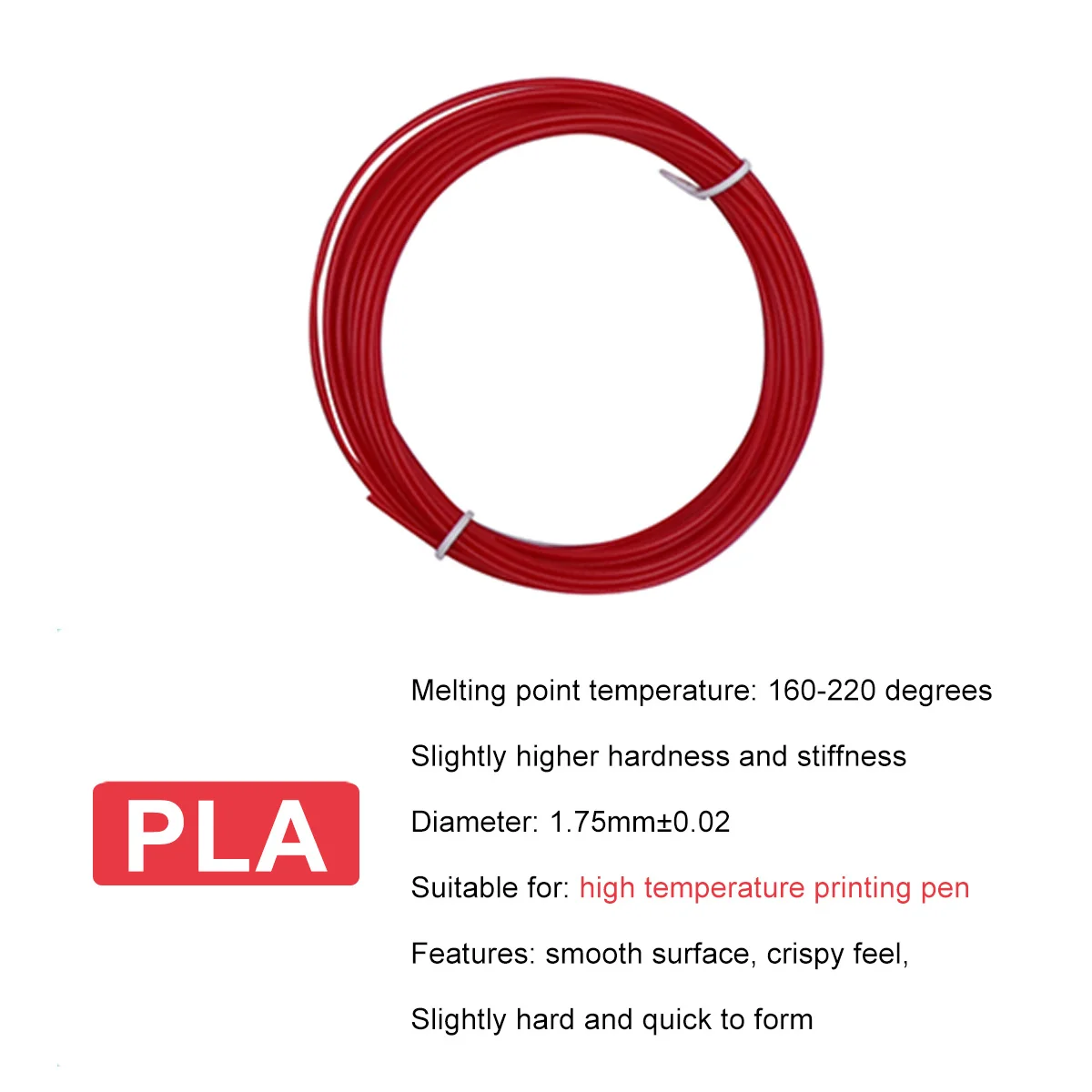 PLA

Melting point temperature: 160-220 degrees

Slightly higher hardness and stiffness

Diameter: 1.75mm±0.02

Suitable for: high temperature printing pen

Features: smooth surface, crispy feel,

Slightly hard and quick to form